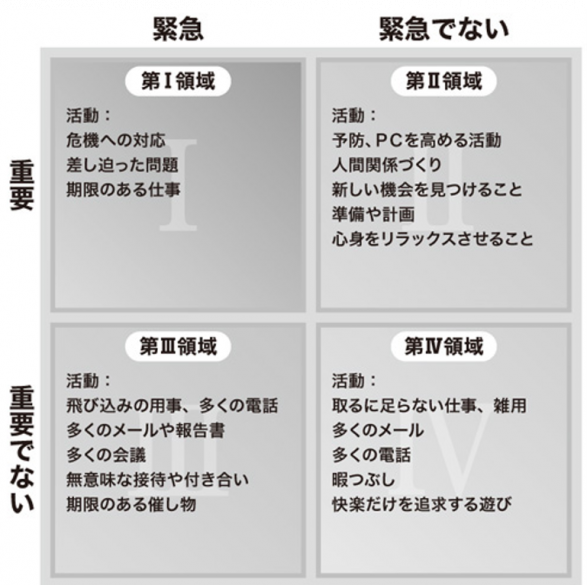 緊急

緊急でない

重要

重要でない

第Ⅰ領域

活動：
危機への対応
差し迫った問題
期限のある仕事

Ⅰ

第Ⅱ領域

活動：
予防、PCを高める活動
人間関係づくり
新しい機会を見つけること
準備や計画
心身をリラックスさせること

Ⅱ

第Ⅲ領域

活動：
飛び込みの用事、多くの電話
多くのメールや報告書
多くの会議
無意味な接待や付き合い
期限のある催し物

Ⅲ

第Ⅳ領域

活動：
取るに足らない仕事、雑用
多くのメール
多くの電話
暇つぶし
快楽だけを追求する遊び

Ⅳ